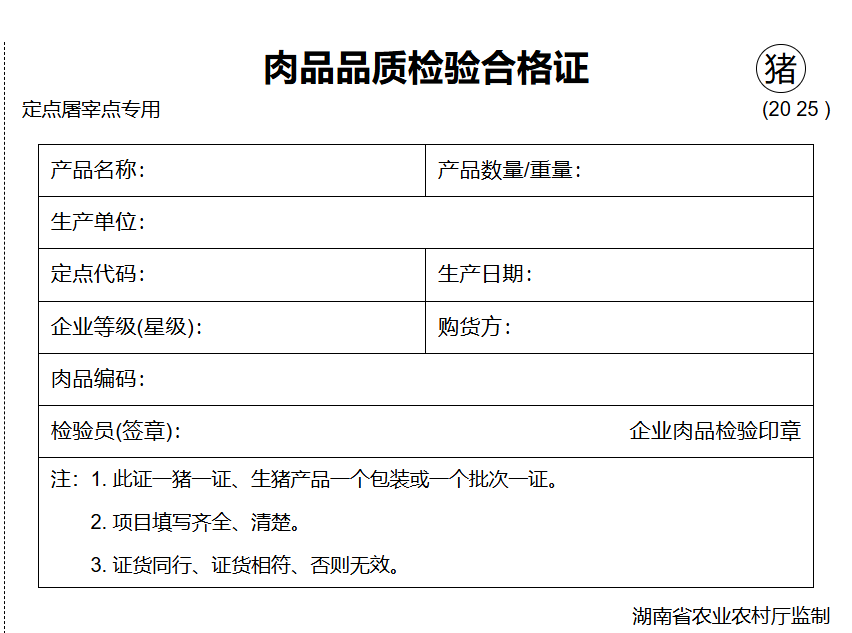 肉品品质检验合格证

猪

定点屠宰点专用

(20 25 )

| 产品名称: | 产品数量/重量: |
|---|---|
| 生产单位: | |
| 定点代码: | 生产日期: |
| 企业等级(星级): | 购货方: |
| 肉品编码: | |
| 检验员(签章): | 企业肉品检验印章 |

注: 1. 此证一猪一证、生猪产品一个包装或一个批次一证。

2. 项目填写齐全、清楚。

3. 证货同行、证货相符、否则无效。

湖南省农业农村厅监制